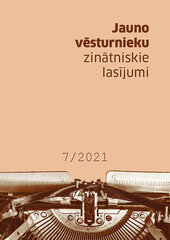 Jauno vēsturnieku zinātniskie lasījumi

7/2021